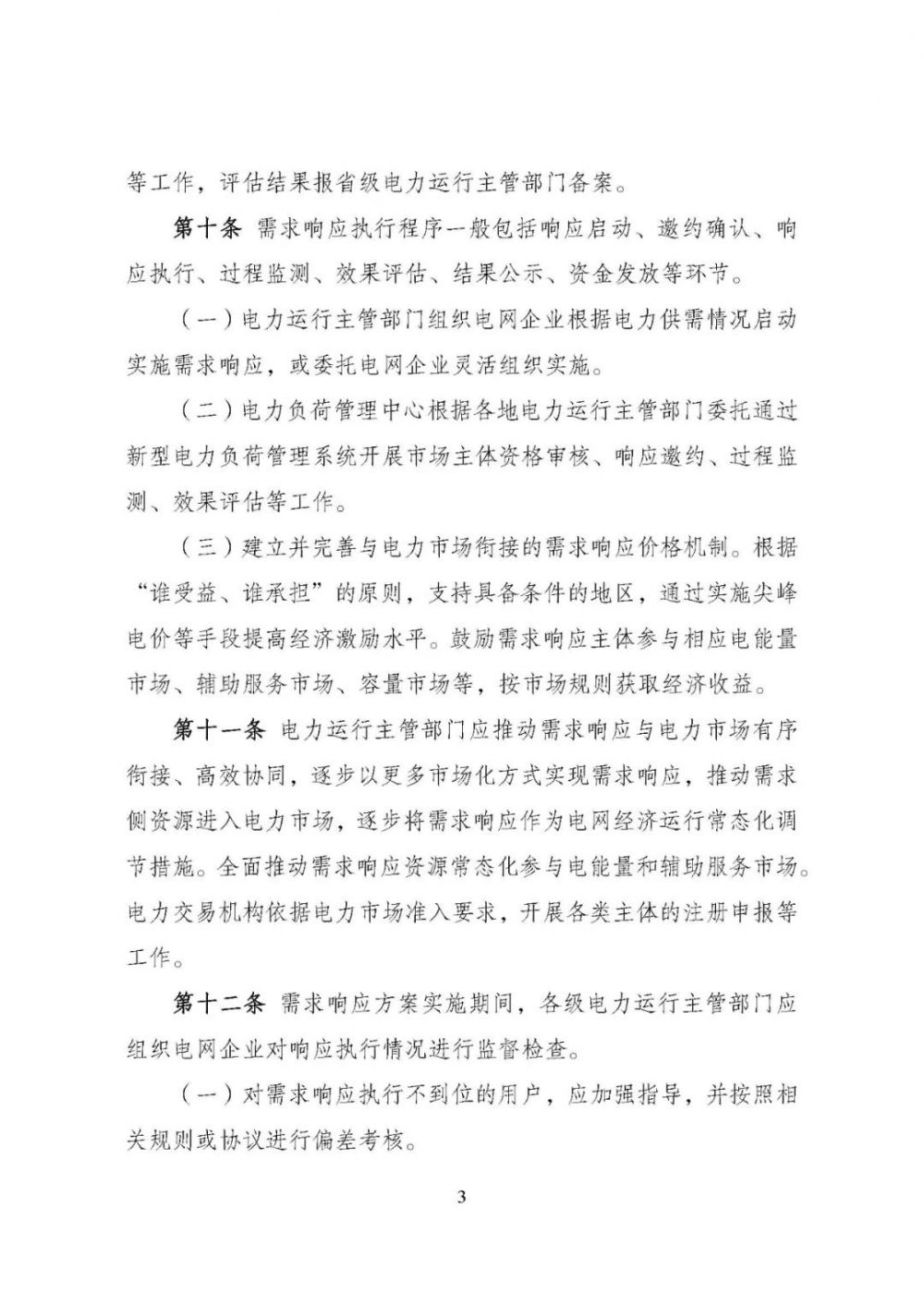 等工作，评估结果报省级电力运行主管部门备案。

第十条 需求响应执行程序一般包括响应启动、邀约确认、响应执行、过程监测、效果评估、结果公示、资金发放等环节。

（一）电力运行主管部门组织电网企业根据电力供需情况启动实施需求响应，或委托电网企业灵活组织实施。

（二）电力负荷管理中心根据各地电力运行主管部门委托通过新型电力负荷管理系统开展市场主体资格审核、响应邀约、过程监测、效果评估等工作。

（三）建立并完善与电力市场衔接的需求响应价格机制。根据“谁受益、谁承担”的原则，支持具备条件的地区，通过实施尖峰电价等手段提高经济激励水平。鼓励需求响应主体参与相应电能量市场、辅助服务市场、容量市场等，按市场规则获取经济收益。

第十一条 电力运行主管部门应推动需求响应与电力市场有序衔接、高效协同，逐步以更多市场化方式实现需求响应，推动需求侧资源进入电力市场，逐步将需求响应作为电网经济运行常态化调节措施。全面推动需求响应资源常态化参与电能量和辅助服务市场。电力交易机构依据电力市场准入要求，开展各类主体的注册申报等工作。

第十二条 需求响应方案实施期间，各级电力运行主管部门应组织电网企业对响应执行情况进行监督检查。

（一）对需求响应执行不到位的用户，应加强指导，并按照相关规则或协议进行偏差考核。

3